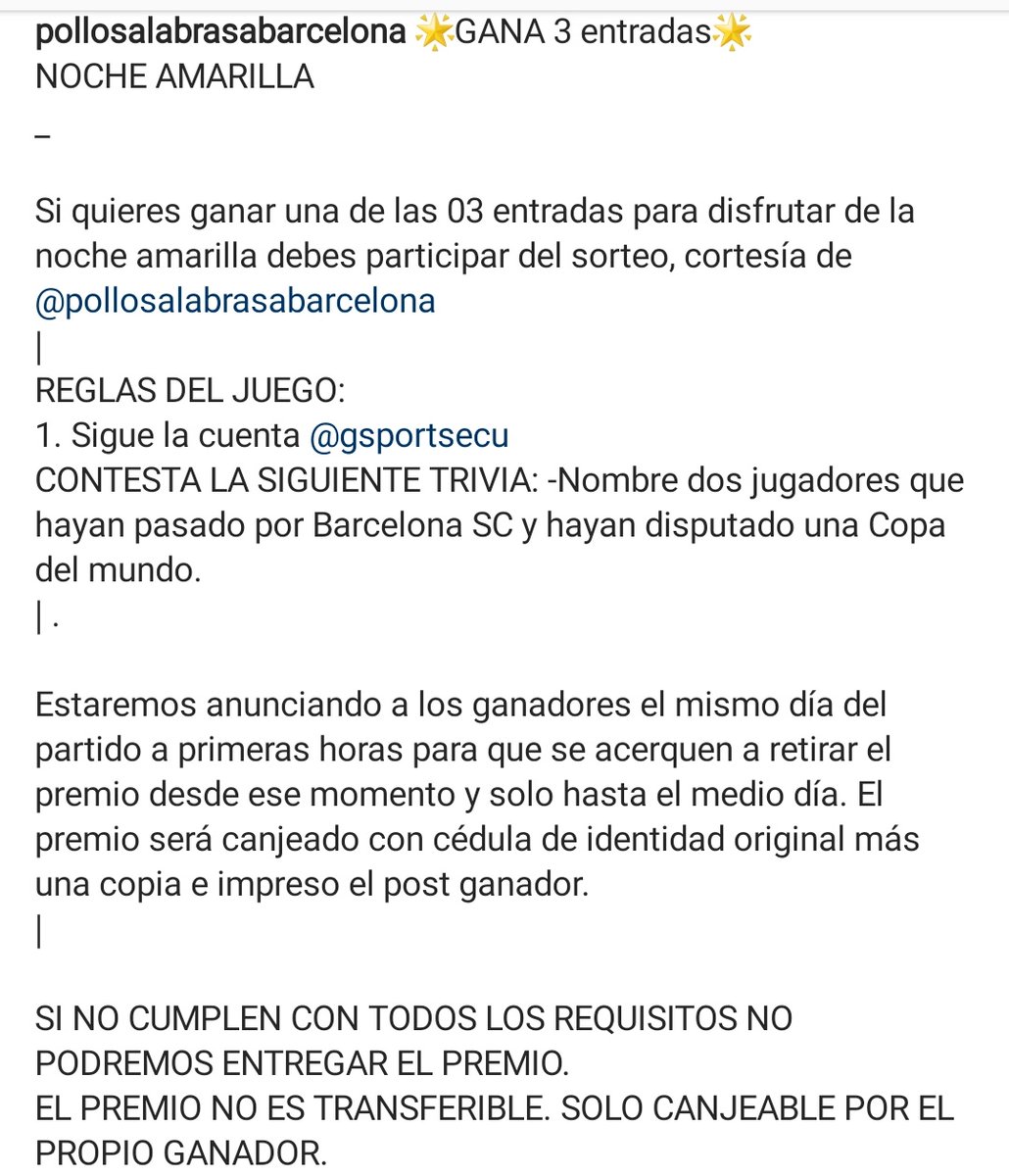 pollosalabrasabarcelona 🌟GANA 3 entradas🌟
NOCHE AMARILLA

_

Si quieres ganar una de las 03 entradas para disfrutar de la noche amarilla debes participar del sorteo, cortesía de @pollosalabrasabarcelona
|
REGLAS DEL JUEGO:
1. Sigue la cuenta @gsportsecu
CONTESTA LA SIGUIENTE TRIVIA: -Nombre dos jugadores que hayan pasado por Barcelona SC y hayan disputado una Copa del mundo.
| .

Estaremos anunciando a los ganadores el mismo día del partido a primeras horas para que se acerquen a retirar el premio desde ese momento y solo hasta el medio día. El premio será canjeado con cédula de identidad original más una copia e impreso el post ganador.
|

SI NO CUMPLEN CON TODOS LOS REQUISITOS NO PODREMOS ENTREGAR EL PREMIO.
EL PREMIO NO ES TRANSFERIBLE. SOLO CANJEABLE POR EL PROPIO GANADOR.